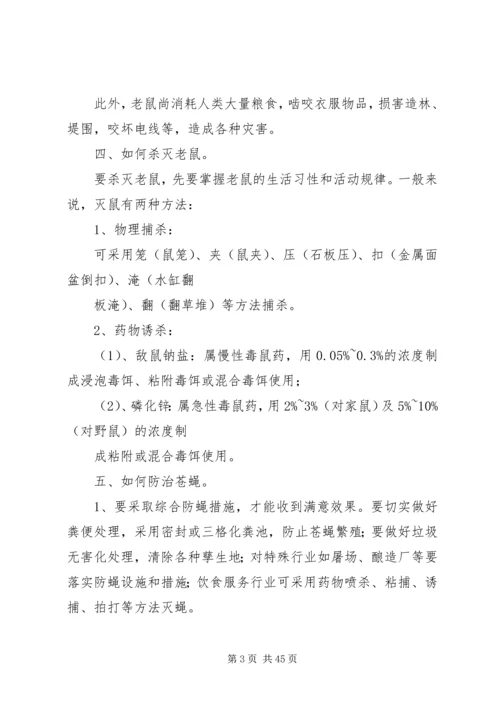 此外，老鼠尚消耗人类大量粮食，啮咬衣服物品，损害造林、堤围，咬坏电线等，造成各种灾害。

四、如何杀灭老鼠。

要杀灭老鼠，先要掌握老鼠的生活习性和活动规律。一般来说，灭鼠有两种方法：

1、物理捕杀：

可采用笼（鼠笼）、夹（鼠夹）、压（石板压）、扣（金属面盆倒扣）、淹（水缸翻

板淹）、翻（翻草堆）等方法捕杀。

2、药物诱杀：

（1）、敌鼠钠盐：属慢性毒鼠药，用 0.05%~0.3%的浓度制成浸泡毒饵、粘附毒饵或混合毒饵使用；

（2）、磷化锌：属急性毒鼠药，用 2%~3%（对家鼠）及 5%~10%（对野鼠）的浓度制

成粘附或混合毒饵使用。

五、如何防治苍蝇。

1、要采取综合防蝇措施，才能收到满意效果。要切实做好粪便处理，采用密封或三格化粪池，防止苍蝇繁殖；要做好垃圾无害化处理，清除各种孳生地；对特殊行业如屠场、酿造厂等要落实防蝇设施和措施；饮食服务行业可采用药物喷杀、粘捕、诱捕、拍打等方法灭蝇。

第 3 页 共 45 页